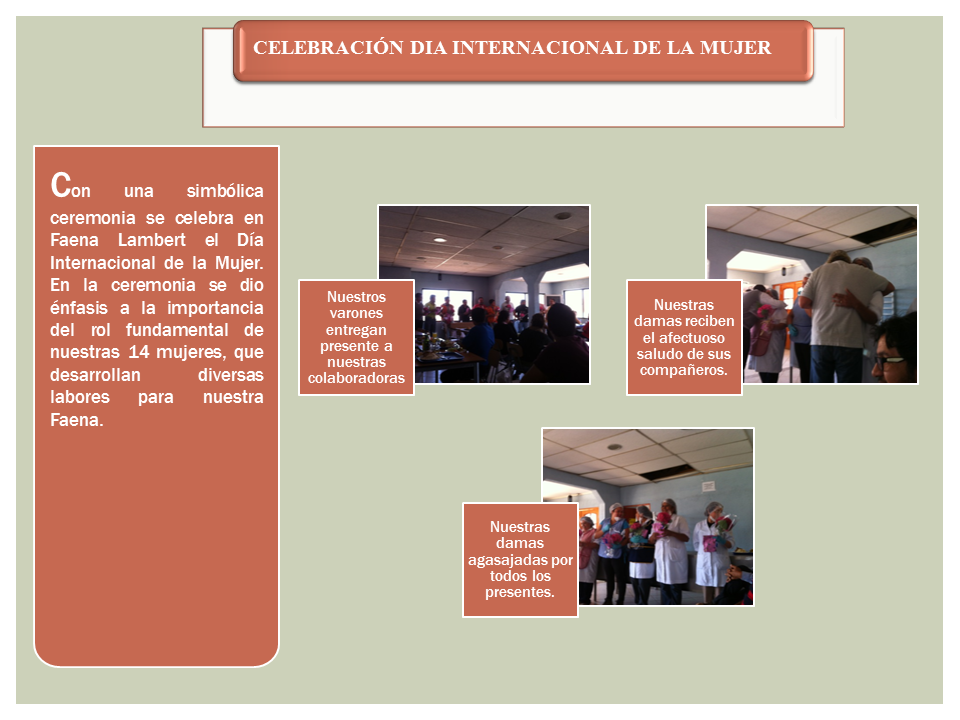 CELEBRACIÓN DIA INTERNACIONAL DE LA MUJER

Con una simbólica ceremonia se celebra en Faena Lambert el Día Internacional de la Mujer. En la ceremonia se dio énfasis a la importancia del rol fundamental de nuestras 14 mujeres, que desarrollan diversas labores para nuestra Faena.

Nuestros varones entregan presente a nuestras colaboradoras

Nuestras damas reciben el afectuoso saludo de sus compañeros.

Nuestras damas agasajadas por todos los presentes.